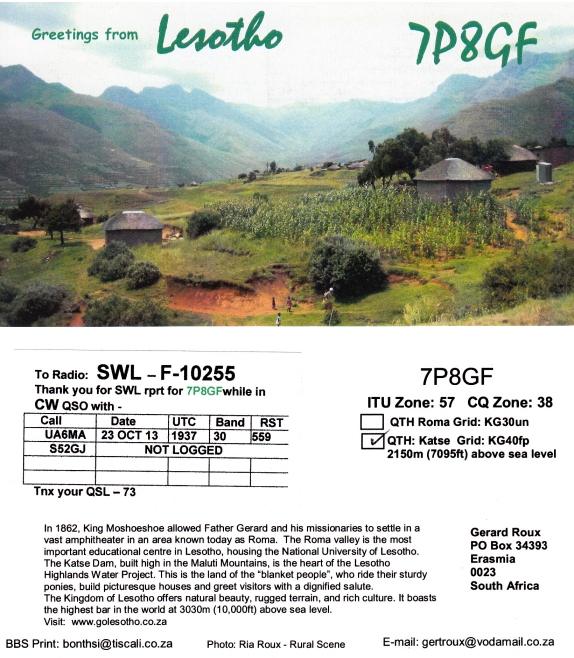 Greetings from Lesotho

7P8GF

To Radio: SWL – F-10255
Thank you for SWL rprt for 7P8GFwhile in CW QSO with -

| Call | Date | UTC | Band | RST |
|---|---|---|---|---|
| UA6MA | 23 OCT 13 | 1937 | 30 | 559 |
| S52GJ | NOT LOGGED | | | |
| | | | | |
| | | | | |

Tnx your QSL – 73

7P8GF
ITU Zone: 57 CQ Zone: 38
QTH Roma Grid: KG30un
✓ QTH: Katse Grid: KG40fp
2150m (7095ft) above sea level

In 1862, King Moshoeshoe allowed Father Gerard and his missionaries to settle in a vast amphitheater in an area known today as Roma. The Roma valley is the most important educational centre in Lesotho, housing the National University of Lesotho.
The Katse Dam, built high in the Maluti Mountains, is the heart of the Lesotho Highlands Water Project. This is the land of the "blanket people", who ride their sturdy ponies, build picturesque houses and greet visitors with a dignified salute.
The Kingdom of Lesotho offers natural beauty, rugged terrain, and rich culture. It boasts the highest bar in the world at 3030m (10,000ft) above sea level.
Visit: www.golesotho.co.za

Gerard Roux
PO Box 34393
Erasmia
0023
South Africa

BBS Print: bonthsi@tiscali.co.za Photo: Ria Roux - Rural Scene E-mail: gertroux@vodamail.co.za